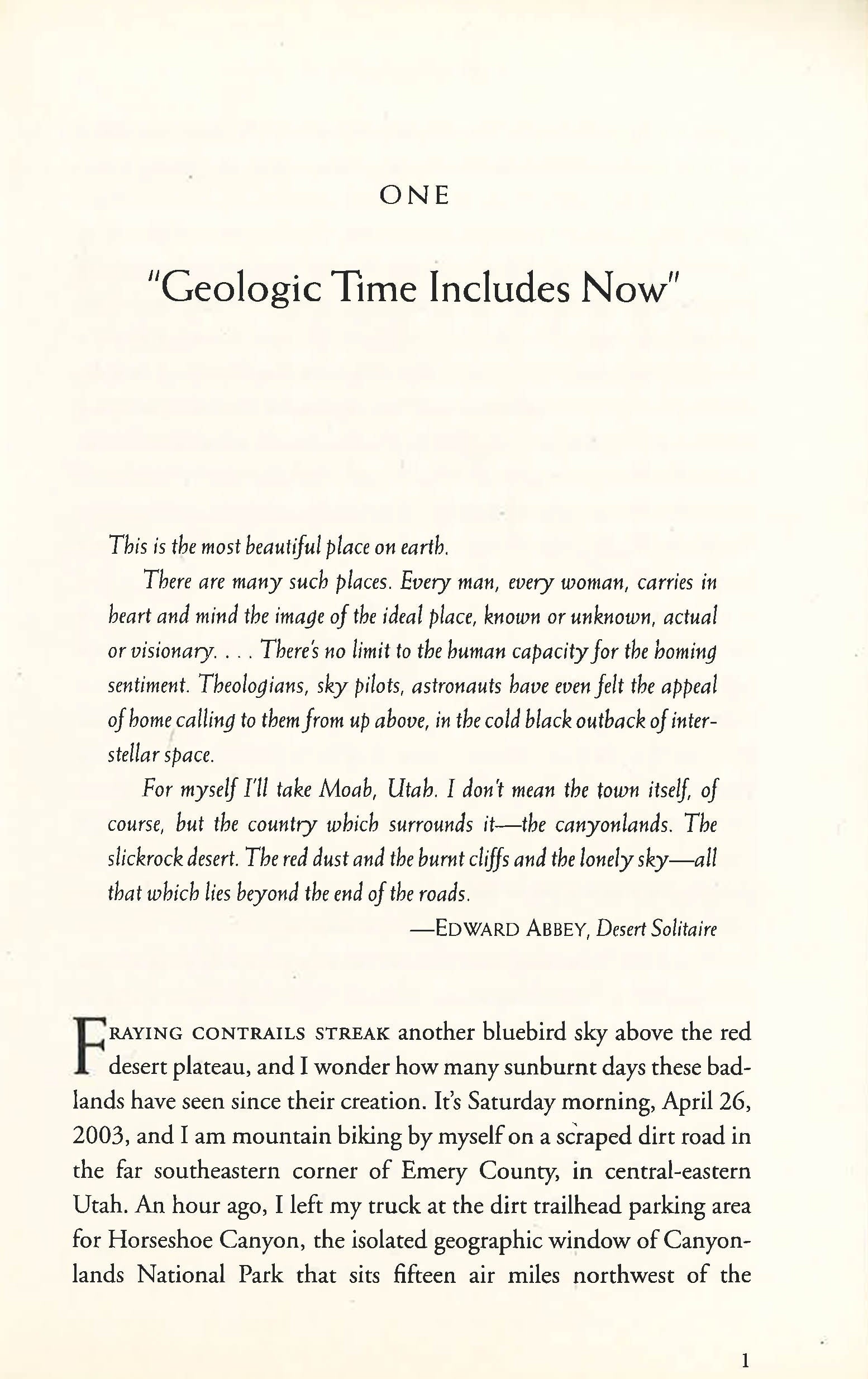 ONE

"Geologic Time Includes Now"

This is the most beautiful place on earth.

There are many such places. Every man, every woman, carries in heart and mind the image of the ideal place, known or unknown, actual or visionary. . . . There's no limit to the human capacity for the homing sentiment. Theologians, sky pilots, astronauts have even felt the appeal of home calling to them from up above, in the cold black outback of interstellar space.

For myself I'll take Moab, Utah. I don't mean the town itself, of course, but the country which surrounds it—the canyonlands. The slickrock desert. The red dust and the burnt cliffs and the lonely sky—all that which lies beyond the end of the roads.

—EDWARD ABBEY, Desert Solitaire

FRAYING CONTRAILS STREAK another bluebird sky above the red desert plateau, and I wonder how many sunburnt days these badlands have seen since their creation. It's Saturday morning, April 26, 2003, and I am mountain biking by myself on a scraped dirt road in the far southeastern corner of Emery County, in central-eastern Utah. An hour ago, I left my truck at the dirt trailhead parking area for Horseshoe Canyon, the isolated geographic window of Canyonlands National Park that sits fifteen air miles northwest of the

1